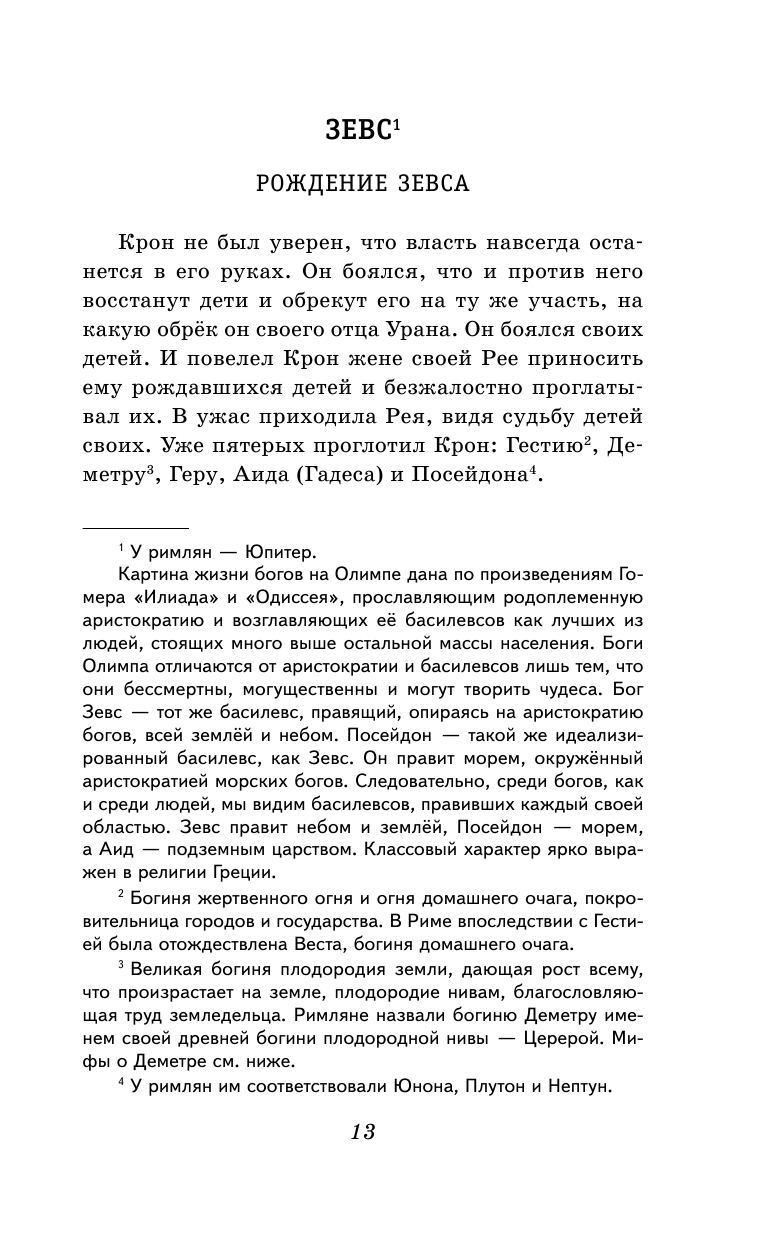 ЗЕВС$^1$

РОЖДЕНИЕ ЗЕВСА

Крон не был уверен, что власть навсегда останется в его руках. Он боялся, что и против него восстанут дети и обрекут его на ту же участь, на какую обрёк он своего отца Урана. Он боялся своих детей. И повелел Крон жене своей Рее приносить ему рождавшихся детей и безжалостно проглатывал их. В ужас приходила Рея, видя судьбу детей своих. Уже пятерых проглотил Крон: Гестию$^2$, Деметру$^3$, Геру, Аида (Гадеса) и Посейдона$^4$.

$^1$ У римлян — Юпитер.

Картина жизни богов на Олимпе дана по произведениям Гомера «Илиада» и «Одиссея», прославляющим родоплеменную аристократию и возглавляющих её басилевсов как лучших из людей, стоящих много выше остальной массы населения. Боги Олимпа отличаются от аристократии и басилевсов лишь тем, что они бессмертны, могущественны и могут творить чудеса. Бог Зевс — тот же басилевс, правящий, опираясь на аристократию богов, всей землёй и небом. Посейдон — такой же идеализированный басилевс, как Зевс. Он правит морем, окружённый аристократией морских богов. Следовательно, среди богов, как и среди людей, мы видим басилевсов, правивших каждый своей областью. Зевс правит небом и землёй, Посейдон — морем, а Аид — подземным царством. Классовый характер ярко выражен в религии Греции.

$^2$ Богиня жертвенного огня и огня домашнего очага, покровительница городов и государства. В Риме впоследствии с Гестией была отождествлена Веста, богиня домашнего очага.

$^3$ Великая богиня плодородия земли, дающая рост всему, что произрастает на земле, плодородие нивам, благословляющая труд земледельца. Римляне назвали богиню Деметру именем своей древней богини плодородной нивы — Церерой. Мифы о Деметре см. ниже.

$^4$ У римлян им соответствовали Юнона, Плутон и Нептун.

13